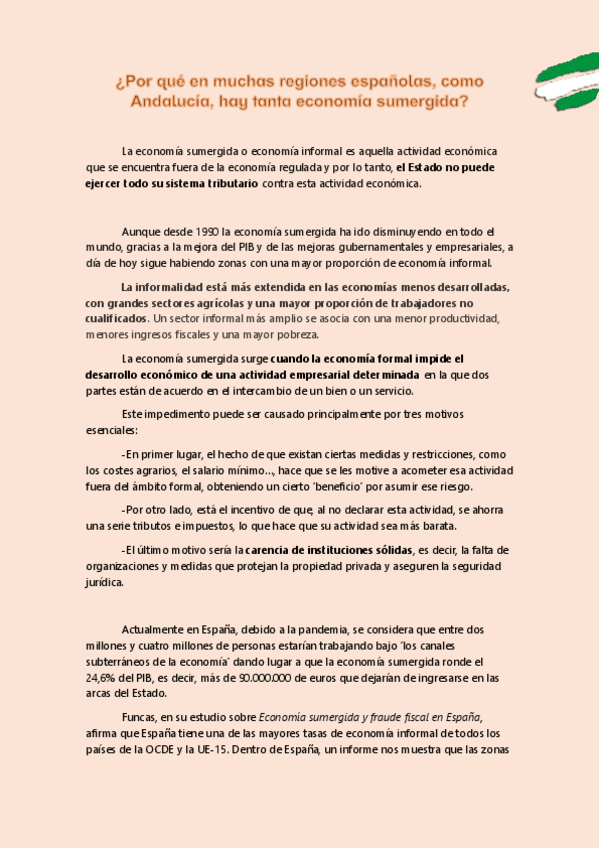 ¿Por qué en muchas regiones españolas, como Andalucía, hay tanta economía sumergida?

La economía sumergida o economía informal es aquella actividad económica que se encuentra fuera de la economía regulada y por lo tanto, el Estado no puede ejercer todo su sistema tributario contra esta actividad económica.

Aunque desde 1990 la economía sumergida ha ido disminuyendo en todo el mundo, gracias a la mejora del PIB y de las mejoras gubernamentales y empresariales, a día de hoy sigue habiendo zonas con una mayor proporción de economía informal.

La informalidad está más extendida en las economías menos desarrolladas, con grandes sectores agrícolas y una mayor proporción de trabajadores no cualificados. Un sector informal más amplio se asocia con una menor productividad, menores ingresos fiscales y una mayor pobreza.

La economía sumergida surge cuando la economía formal impide el desarrollo económico de una actividad empresarial determinada en la que dos partes están de acuerdo en el intercambio de un bien o un servicio.

Este impedimento puede ser causado principalmente por tres motivos esenciales:

-En primer lugar, el hecho de que existan ciertas medidas y restricciones, como los costes agrarios, el salario mínimo..., hace que se les motive a acometer esa actividad fuera del ámbito formal, obteniendo un cierto 'beneficio' por asumir ese riesgo.

-Por otro lado, está el incentivo de que, al no declarar esta actividad, se ahorra una serie tributos e impuestos, lo que hace que su actividad sea más barata.

-El último motivo sería la carencia de instituciones sólidas, es decir, la falta de organizaciones y medidas que protejan la propiedad privada y aseguren la seguridad jurídica.

Actualmente en España, debido a la pandemia, se considera que entre dos millones y cuatro millones de personas estarían trabajando bajo 'los canales subterráneos de la economía' dando lugar a que la economía sumergida ronde el 24,6% del PIB, es decir, más de 90.000.000 de euros que dejarían de ingresarse en las arcas del Estado.

Funcas, en su estudio sobre Economía sumergida y fraude fiscal en España, afirma que España tiene una de las mayores tasas de economía informal de todos los países de la OCDE y la UE-15. Dentro de España, un informe nos muestra que las zonas